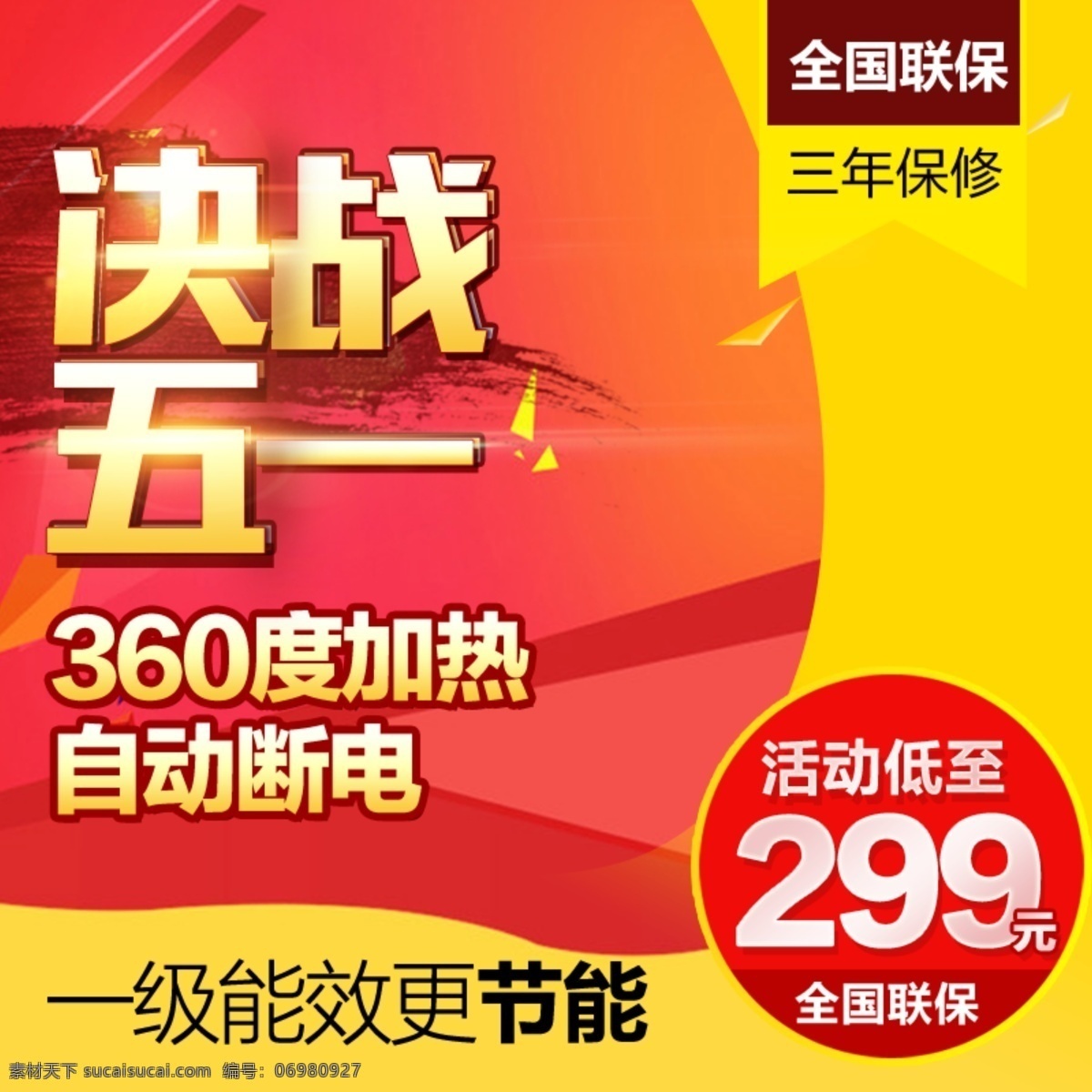 全国联保

三年保修

决战五一

360度加热
自动断电

活动低至
299元
全国联保

一级能效更节能

素材天下 sucaisucai.com 编号：06980927